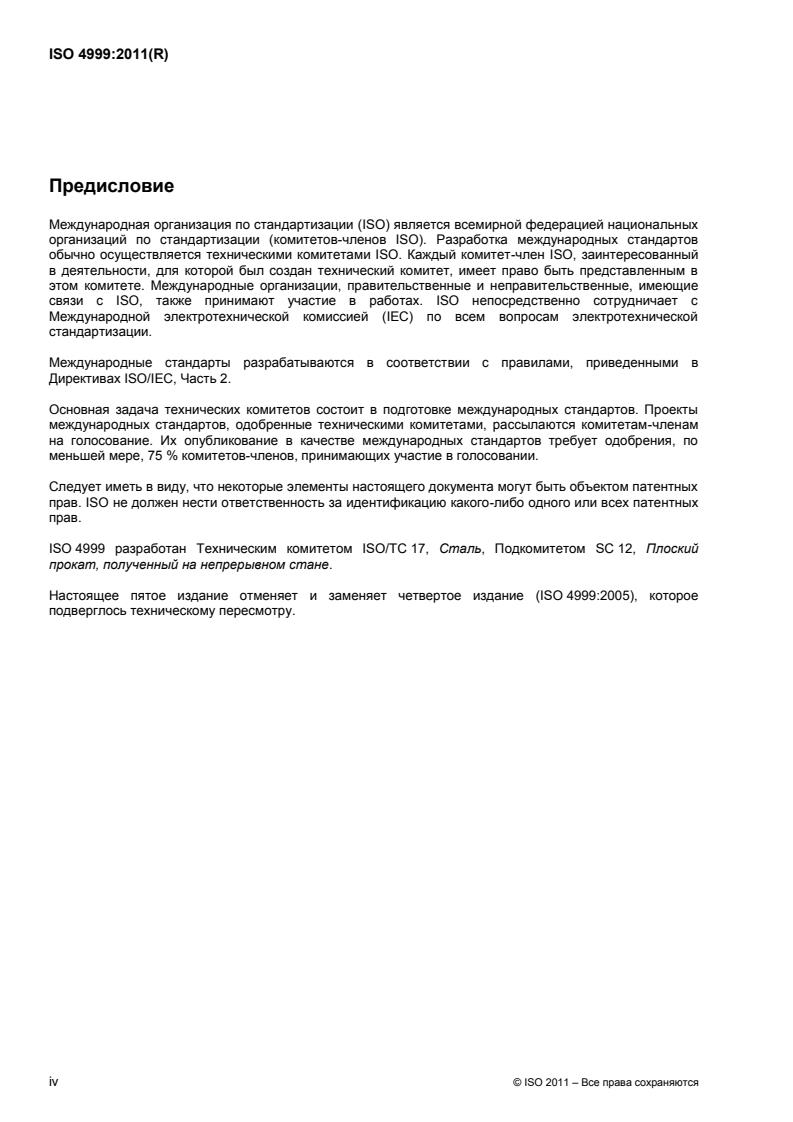 ISO 4999:2011(R)

Предисловие

Международная организация по стандартизации (ISO) является всемирной федерацией национальных организаций по стандартизации (комитетов-членов ISO). Разработка международных стандартов обычно осуществляется техническими комитетами ISO. Каждый комитет-член ISO, заинтересованный в деятельности, для которой был создан технический комитет, имеет право быть представленным в этом комитете. Международные организации, правительственные и неправительственные, имеющие связи с ISO, также принимают участие в работах. ISO непосредственно сотрудничает с Международной электротехнической комиссией (IEC) по всем вопросам электротехнической стандартизации.

Международные стандарты разрабатываются в соответствии с правилами, приведенными в Директивах ISO/IEC, Часть 2.

Основная задача технических комитетов состоит в подготовке международных стандартов. Проекты международных стандартов, одобренные техническими комитетами, рассылаются комитетам-членам на голосование. Их опубликование в качестве международных стандартов требует одобрения, по меньшей мере, 75 % комитетов-членов, принимающих участие в голосовании.

Следует иметь в виду, что некоторые элементы настоящего документа могут быть объектом патентных прав. ISO не должен нести ответственность за идентификацию какого-либо одного или всех патентных прав.

ISO 4999 разработан Техническим комитетом ISO/TC 17, Сталь, Подкомитетом SC 12, Плоский прокат, полученный на непрерывном стане.

Настоящее пятое издание отменяет и заменяет четвертое издание (ISO 4999:2005), которое подверглось техническому пересмотру.

iv

© ISO 2011 – Все права сохраняются